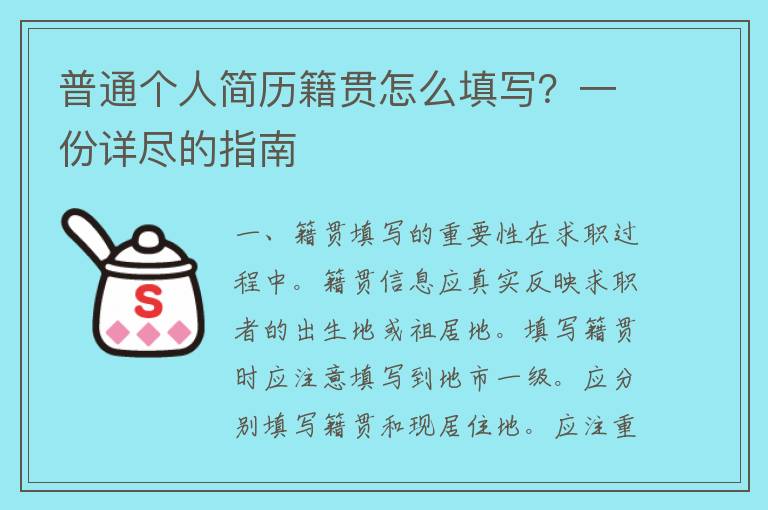 普通个人简历籍贯怎么填写？一份详尽的指南

S

一、籍贯填写的重要性在求职过程中。籍贯信息应真实反映求职者的出生地或祖居地。填写籍贯时应注意填写到地市一级。应分别填写籍贯和现居住地。应注重